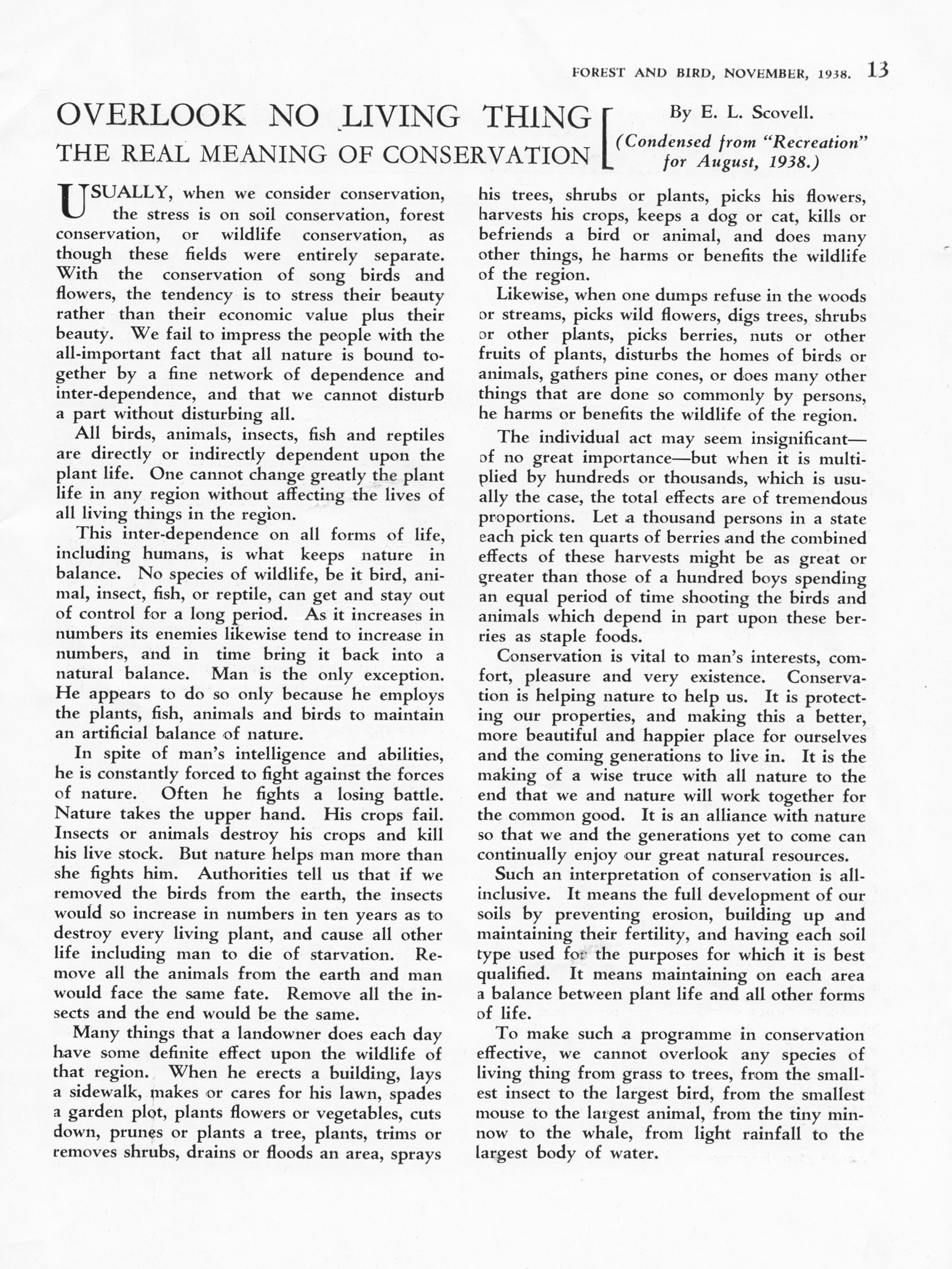 FOREST AND BIRD, NOVEMBER, 1938. 13

OVERLOOK NO LIVING THING
THE REAL MEANING OF CONSERVATION

By E. L. Scovell.
(Condensed from "Recreation" for August, 1938.)

USUALLY, when we consider conservation, the stress is on soil conservation, forest conservation, or wildlife conservation, as though these fields were entirely separate. With the conservation of song birds and flowers, the tendency is to stress their beauty rather than their economic value plus their beauty. We fail to impress the people with the all-important fact that all nature is bound together by a fine network of dependence and inter-dependence, and that we cannot disturb a part without disturbing all.

All birds, animals, insects, fish and reptiles are directly or indirectly dependent upon the plant life. One cannot change greatly the plant life in any region without affecting the lives of all living things in the region.

This inter-dependence on all forms of life, including humans, is what keeps nature in balance. No species of wildlife, be it bird, animal, insect, fish, or reptile, can get and stay out of control for a long period. As it increases in numbers its enemies likewise tend to increase in numbers, and in time bring it back into a natural balance. Man is the only exception. He appears to do so only because he employs the plants, fish, animals and birds to maintain an artificial balance of nature.

In spite of man's intelligence and abilities, he is constantly forced to fight against the forces of nature. Often he fights a losing battle. Nature takes the upper hand. His crops fail. Insects or animals destroy his crops and kill his live stock. But nature helps man more than she fights him. Authorities tell us that if we removed the birds from the earth, the insects would so increase in numbers in ten years as to destroy every living plant, and cause all other life including man to die of starvation. Remove all the animals from the earth and man would face the same fate. Remove all the insects and the end would be the same.

Many things that a landowner does each day have some definite effect upon the wildlife of that region. When he erects a building, lays a sidewalk, makes or cares for his lawn, spades a garden plot, plants flowers or vegetables, cuts down, prunes or plants a tree, plants, trims or removes shrubs, drains or floods an area, sprays his trees, shrubs or plants, picks his flowers, harvests his crops, keeps a dog or cat, kills or befriends a bird or animal, and does many other things, he harms or benefits the wildlife of the region.

Likewise, when one dumps refuse in the woods or streams, picks wild flowers, digs trees, shrubs or other plants, picks berries, nuts or other fruits of plants, disturbs the homes of birds or animals, gathers pine cones, or does many other things that are done so commonly by persons, he harms or benefits the wildlife of the region.

The individual act may seem insignificant—of no great importance—but when it is multiplied by hundreds or thousands, which is usually the case, the total effects are of tremendous proportions. Let a thousand persons in a state each pick ten quarts of berries and the combined effects of these harvests might be as great or greater than those of a hundred boys spending an equal period of time shooting the birds and animals which depend in part upon these berries as staple foods.

Conservation is vital to man's interests, comfort, pleasure and very existence. Conservation is helping nature to help us. It is protecting our properties, and making this a better, more beautiful and happier place for ourselves and the coming generations to live in. It is the making of a wise truce with all nature to the end that we and nature will work together for the common good. It is an alliance with nature so that we and the generations yet to come can continually enjoy our great natural resources.

Such an interpretation of conservation is all-inclusive. It means the full development of our soils by preventing erosion, building up and maintaining their fertility, and having each soil type used for the purposes for which it is best qualified. It means maintaining on each area a balance between plant life and all other forms of life.

To make such a programme in conservation effective, we cannot overlook any species of living thing from grass to trees, from the smallest insect to the largest bird, from the smallest mouse to the largest animal, from the tiny minnow to the whale, from light rainfall to the largest body of water.